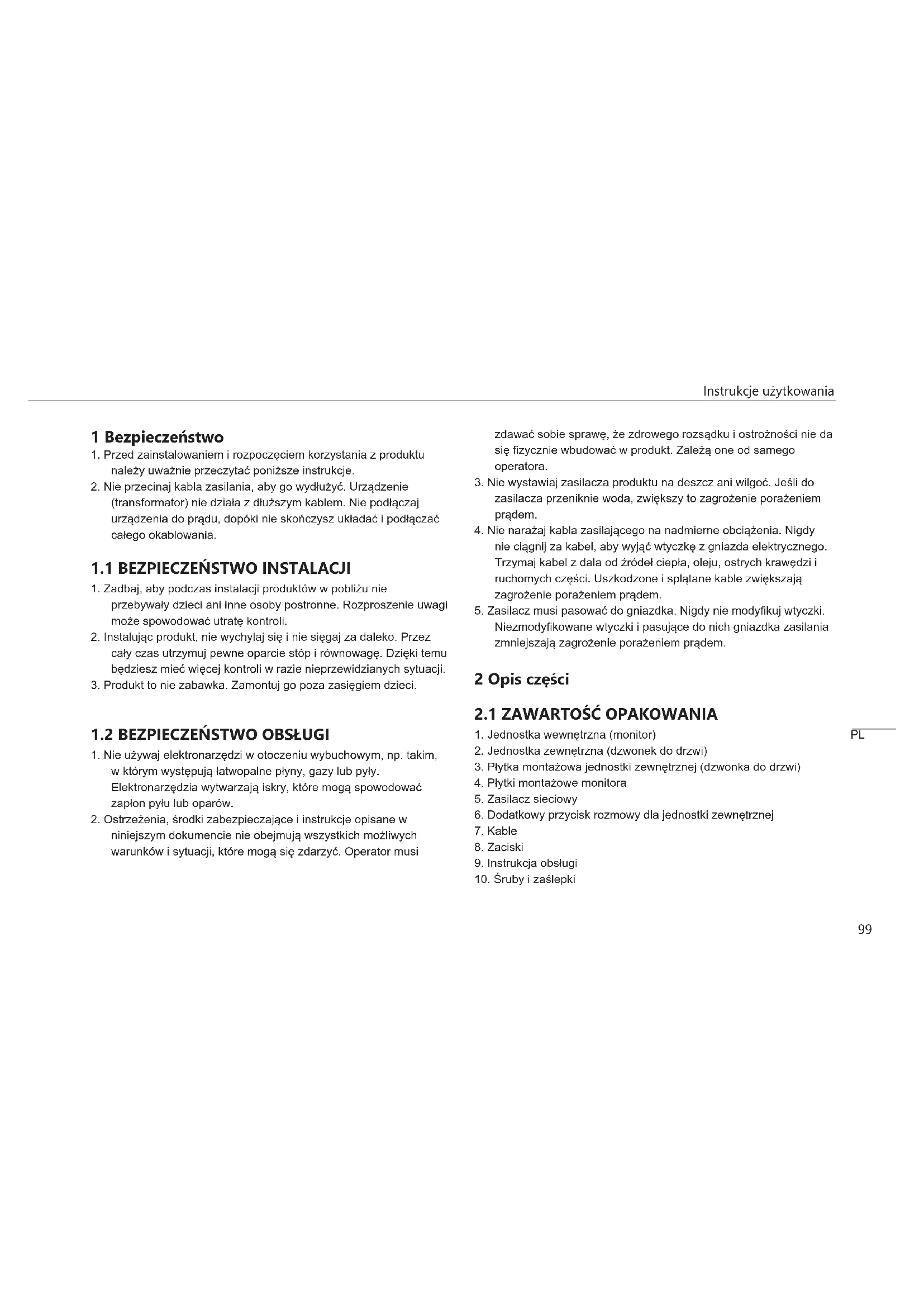 Instrukcje użytkowania

1 Bezpieczeństwo
1. Przed zainstalowaniem i rozpoczęciem korzystania z produktu należy uważnie przeczytać poniższe instrukcje.
2. Nie przecinaj kabla zasilania, aby go wydłużyć. Urządzenie (transformator) nie działa z dłuższym kablem. Nie podłączaj urządzenia do prądu, dopóki nie skończysz układać i podłączać całego okablowania.

1.1 BEZPIECZEŃSTWO INSTALACJI
1. Zadbaj, aby podczas instalacji produktów w pobliżu nie przebywały dzieci ani inne osoby postronne. Rozproszenie uwagi może spowodować utratę kontroli.
2. Instalując produkt, nie wychylaj się i nie sięgaj za daleko. Przez cały czas utrzymuj pewne oparcie stóp i równowagę. Dzięki temu będziesz mieć więcej kontroli w razie nieprzewidzianych sytuacji.
3. Produkt to nie zabawka. Zamontuj go poza zasięgiem dzieci.

1.2 BEZPIECZEŃSTWO OBSŁUGI
1. Nie używaj elektronarzędzi w otoczeniu wybuchowym, np. takim, w którym występują łatwopalne płyny, gazy lub pyły. Elektronarzędzia wytwarzają iskry, które mogą spowodować zapłon pyłu lub oparów.
2. Ostrzeżenia, środki zabezpieczające i instrukcje opisane w niniejszym dokumencie nie obejmują wszystkich możliwych warunków i sytuacji, które mogą się zdarzyć. Operator musi zdawać sobie sprawę, że zdrowego rozsądku i ostrożności nie da się fizycznie wbudować w produkt. Zależą one od samego operatora.
3. Nie wystawiaj zasilacza produktu na deszcz ani wilgoć. Jeśli do zasilacza przeniknie woda, zwiększy to zagrożenie porażeniem prądem.
4. Nie narażaj kabla zasilającego na nadmierne obciążenia. Nigdy nie ciągnij za kabel, aby wyjąć wtyczkę z gniazda elektrycznego. Trzymaj kabel z dala od źródeł ciepła, oleju, ostrych krawędzi i ruchomych części. Uszkodzone i splątane kable zwiększają zagrożenie porażeniem prądem.
5. Zasilacz musi pasować do gniazdka. Nigdy nie modyfikuj wtyczki. Niezmodyfikowane wtyczki i pasujące do nich gniazdka zasilania zmniejszają zagrożenie porażeniem prądem.

2 Opis części

2.1 ZAWARTOŚĆ OPAKOWANIA
1. Jednostka wewnętrzna (monitor)
2. Jednostka zewnętrzna (dzwonek do drzwi)
3. Płytka montażowa jednostki zewnętrznej (dzwonka do drzwi)
4. Płytki montażowe monitora
5. Zasilacz sieciowy
6. Dodatkowy przycisk rozmowy dla jednostki zewnętrznej
7. Kable
8. Zaciski
9. Instrukcja obsługi
10. Śruby i zaślepki

PL

99